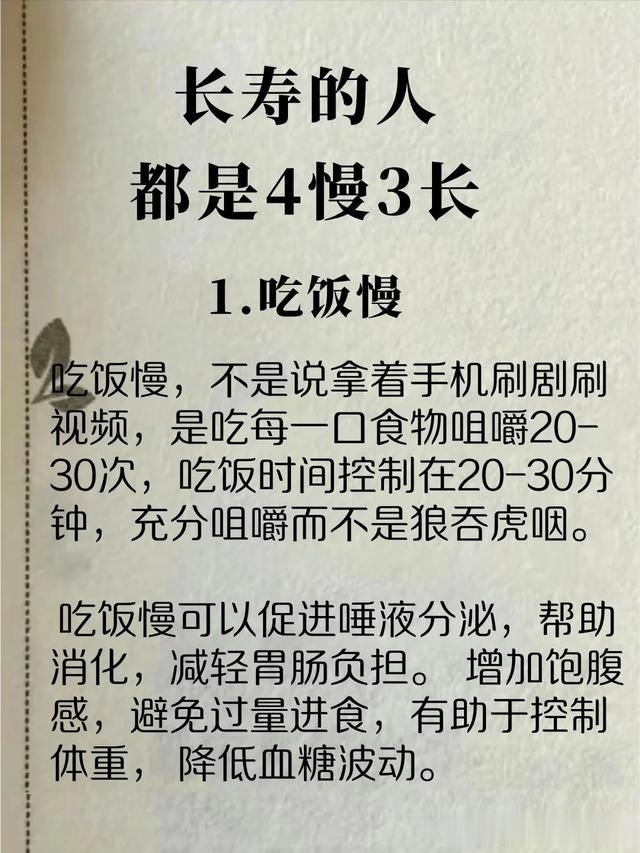 长寿的人
都是4慢3长

1.吃饭慢

吃饭慢，不是说拿着手机刷剧刷视频，是吃每一口食物咀嚼20-30次，吃饭时间控制在20-30分钟，充分咀嚼而不是狼吞虎咽。

吃饭慢可以促进唾液分泌，帮助消化，减轻胃肠负担。增加饱腹感，避免过量进食，有助于控制体重，降低血糖波动。